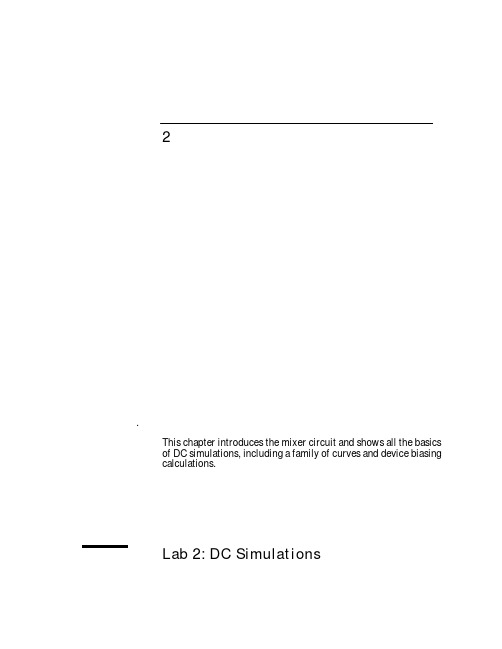 2

This chapter introduces the mixer circuit and shows all the basics of DC simulations, including a family of curves and device biasing calculations.

Lab 2: DC Simulations